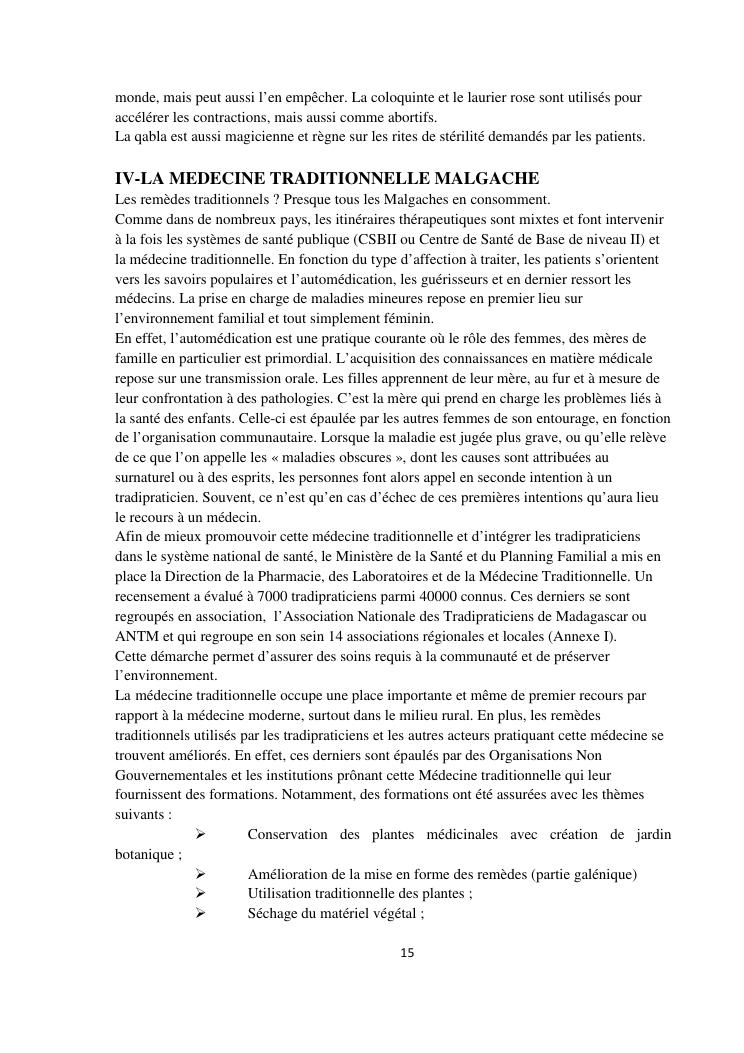 monde, mais peut aussi l'en empêcher. La coloquinte et le laurier rose sont utilisés pour accélérer les contractions, mais aussi comme abortifs.
La qabla est aussi magicienne et règne sur les rites de stérilité demandés par les patients.

IV-LA MEDECINE TRADITIONNELLE MALGACHE
Les remèdes traditionnels ? Presque tous les Malgaches en consomment.
Comme dans de nombreux pays, les itinéraires thérapeutiques sont mixtes et font intervenir à la fois les systèmes de santé publique (CSBII ou Centre de Santé de Base de niveau II) et la médecine traditionnelle. En fonction du type d'affection à traiter, les patients s'orientent vers les savoirs populaires et l'automédication, les guérisseurs et en dernier ressort les médecins. La prise en charge de maladies mineures repose en premier lieu sur l'environnement familial et tout simplement féminin.
En effet, l'automédication est une pratique courante où le rôle des femmes, des mères de famille en particulier est primordial. L'acquisition des connaissances en matière médicale repose sur une transmission orale. Les filles apprennent de leur mère, au fur et à mesure de leur confrontation à des pathologies. C'est la mère qui prend en charge les problèmes liés à la santé des enfants. Celle-ci est épaulée par les autres femmes de son entourage, en fonction de l'organisation communautaire. Lorsque la maladie est jugée plus grave, ou qu'elle relève de ce que l'on appelle les « maladies obscures », dont les causes sont attribuées au surnaturel ou à des esprits, les personnes font alors appel en seconde intention à un tradipraticien. Souvent, ce n'est qu'en cas d'échec de ces premières intentions qu'aura lieu le recours à un médecin.
Afin de mieux promouvoir cette médecine traditionnelle et d'intégrer les tradipraticiens dans le système national de santé, le Ministère de la Santé et du Planning Familial a mis en place la Direction de la Pharmacie, des Laboratoires et de la Médecine Traditionnelle. Un recensement a évalué à 7000 tradipraticiens parmi 40000 connus. Ces derniers se sont regroupés en association, l'Association Nationale des Tradipraticiens de Madagascar ou ANTM et qui regroupe en son sein 14 associations régionales et locales (Annexe I).
Cette démarche permet d'assurer des soins requis à la communauté et de préserver l'environnement.
La médecine traditionnelle occupe une place importante et même de premier recours par rapport à la médecine moderne, surtout dans le milieu rural. En plus, les remèdes traditionnels utilisés par les tradipraticiens et les autres acteurs pratiquant cette médecine se trouvent améliorés. En effet, ces derniers sont épaulés par des Organisations Non Gouvernementales et les institutions prônant cette Médecine traditionnelle qui leur fournissent des formations. Notamment, des formations ont été assurées avec les thèmes suivants :
➢ Conservation des plantes médicinales avec création de jardin botanique ;
➢ Amélioration de la mise en forme des remèdes (partie galénique)
➢ Utilisation traditionnelle des plantes ;
➢ Séchage du matériel végétal ;

15